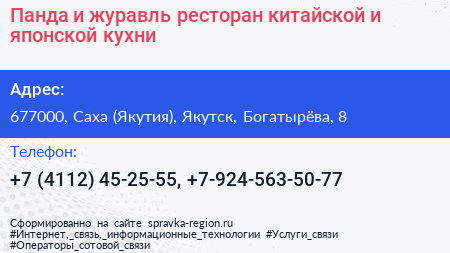 Панда и журавль ресторан китайской и японской кухни

Адрес:

677000, Саха (Якутия), Якутск, Богатырёва, 8

Телефон:

+7 (4112) 45-25-55, +7-924-563-50-77

Сформированно на сайте spravka-region.ru
#Интернет,_связь,_информационные_технологии #Услуги_связи
#Операторы_сотовой_связи